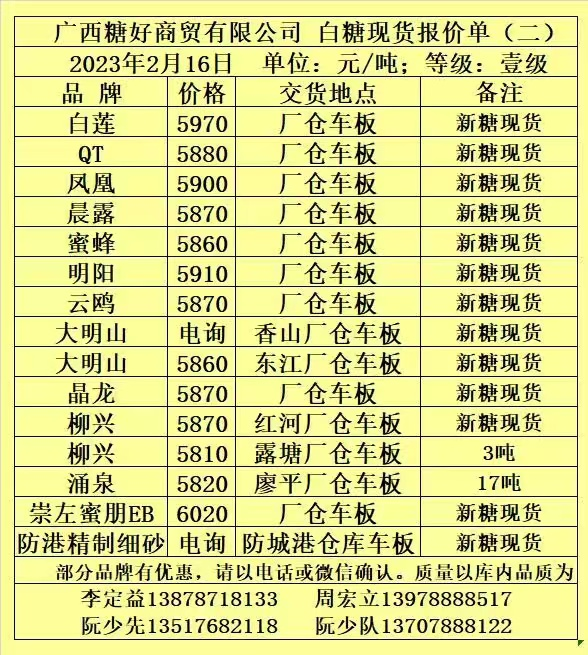 广西糖好商贸有限公司 白糖现货报价单（二）

2023年2月16日 单位：元/吨；等级：壹级

| 品 牌 | 价格 | 交货地点 | 备注 |
|---|---|---|---|
| 白莲 | 5970 | 厂仓车板 | 新糖现货 |
| QT | 5880 | 厂仓车板 | 新糖现货 |
| 凤凰 | 5900 | 厂仓车板 | 新糖现货 |
| 晨露 | 5870 | 厂仓车板 | 新糖现货 |
| 蜜蜂 | 5860 | 厂仓车板 | 新糖现货 |
| 明阳 | 5910 | 厂仓车板 | 新糖现货 |
| 云鸥 | 5870 | 厂仓车板 | 新糖现货 |
| 大明山 | 电询 | 香山厂仓车板 | 新糖现货 |
| 大明山 | 5860 | 东江厂仓车板 | 新糖现货 |
| 晶龙 | 5870 | 厂仓车板 | 新糖现货 |
| 柳兴 | 5870 | 红河厂仓车板 | 新糖现货 |
| 柳兴 | 5810 | 露塘厂仓车板 | 3吨 |
| 涌泉 | 5820 | 廖平厂仓车板 | 17吨 |
| 崇左蜜朋EB | 6020 | 厂仓车板 | 新糖现货 |
| 防港精制细砂 | 电询 | 防城港仓库车板 | 新糖现货 |

部分品牌有优惠，请以电话或微信确认。质量以库内品质为

李定益13878718133 周宏立13978888517
阮少先13517682118 阮少队13707888122